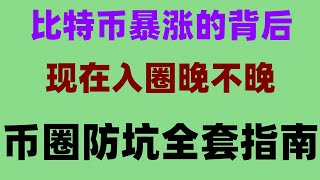 比特币暴涨的背后

现在入圈晚不晚

币圈防坑全套指南